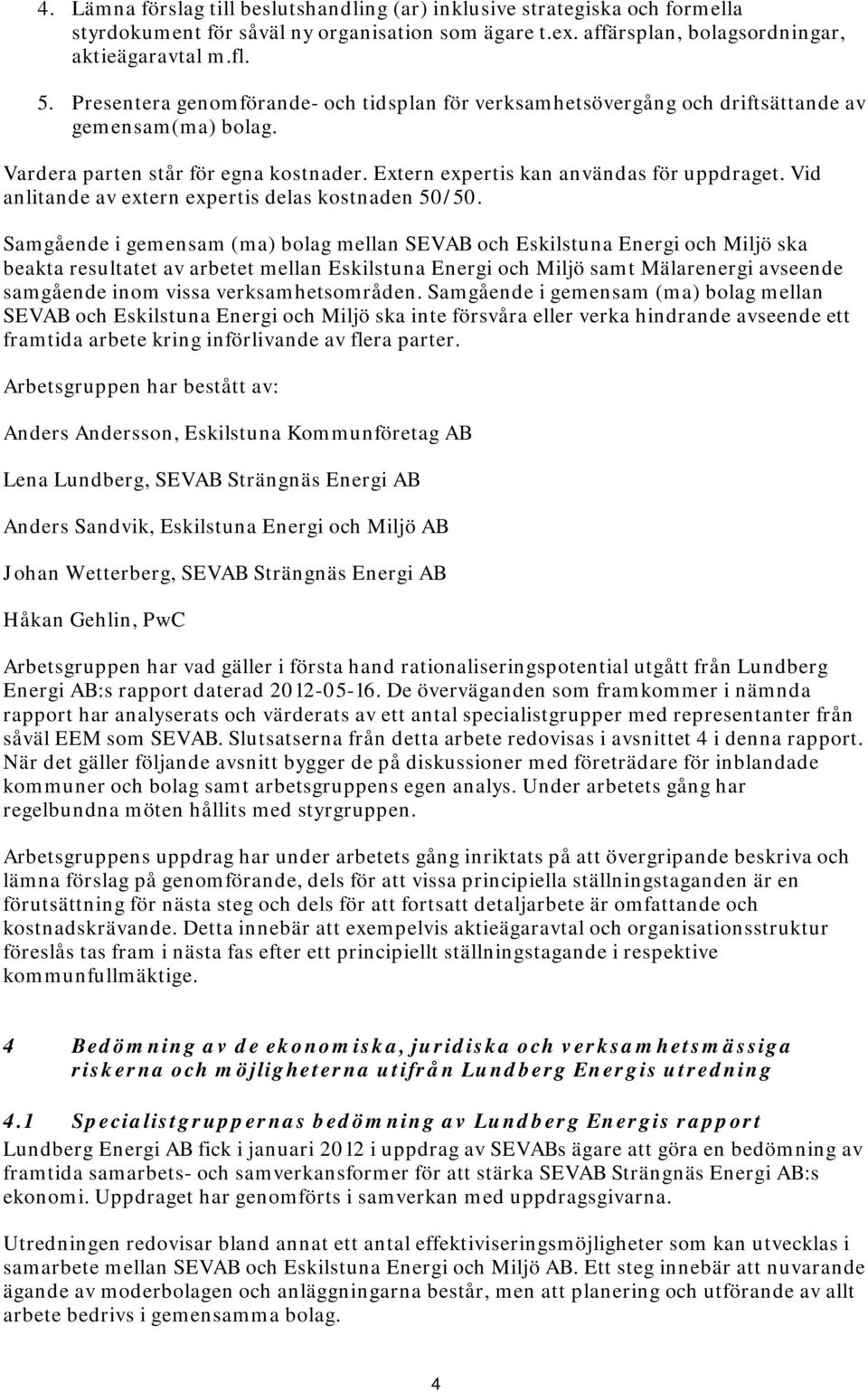 4. Lämna förslag till beslutshandling (ar) inklusive strategiska och formella styrdokument för såväl ny organisation som ägare t.ex. affärsplan, bolagsordningar, aktieägaravtal m.fl.

5. Presentera genomförande- och tidsplan för verksamhetsövergång och driftsättande av gemensam(ma) bolag.

Vardera parten står för egna kostnader. Extern expertis kan användas för uppdraget. Vid anlitande av extern expertis delas kostnaden 50/50.

Samgående i gemensam (ma) bolag mellan SEVAB och Eskilstuna Energi och Miljö ska beakta resultatet av arbetet mellan Eskilstuna Energi och Miljö samt Mälarenergi avseende samgående inom vissa verksamhetsområden. Samgående i gemensam (ma) bolag mellan SEVAB och Eskilstuna Energi och Miljö ska inte försvåra eller verka hindrande avseende ett framtida arbete kring införlivande av flera parter.

Arbetsgruppen har bestått av:

Anders Andersson, Eskilstuna Kommunföretag AB

Lena Lundberg, SEVAB Strängnäs Energi AB

Anders Sandvik, Eskilstuna Energi och Miljö AB

Johan Wetterberg, SEVAB Strängnäs Energi AB

Håkan Gehlin, PwC

Arbetsgruppen har vad gäller i första hand rationaliseringspotential utgått från Lundberg Energi AB:s rapport daterad 2012-05-16. De överväganden som framkommer i nämnda rapport har analyserats och värderats av ett antal specialistgrupper med representanter från såväl EEM som SEVAB. Slutsatserna från detta arbete redovisas i avsnittet 4 i denna rapport. När det gäller följande avsnitt bygger de på diskussioner med företrädare för inblandade kommuner och bolag samt arbetsgruppens egen analys. Under arbetets gång har regelbundna möten hållits med styrgruppen.

Arbetsgruppens uppdrag har under arbetets gång inriktats på att övergripande beskriva och lämna förslag på genomförande, dels för att vissa principiella ställningstaganden är en förutsättning för nästa steg och dels för att fortsatt detaljarbete är omfattande och kostnadskrävande. Detta innebär att exempelvis aktieägaravtal och organisationsstruktur föreslås tas fram i nästa fas efter ett principiellt ställningstagande i respektive kommunfullmäktige.

4 Bedömning av de ekonomiska, juridiska och verksamhetsmässiga riskerna och möjligheterna utifrån Lundberg Energis utredning

4.1 Specialistgruppernas bedömning av Lundberg Energis rapport

Lundberg Energi AB fick i januari 2012 i uppdrag av SEVABs ägare att göra en bedömning av framtida samarbets- och samverkansformer för att stärka SEVAB Strängnäs Energi AB:s ekonomi. Uppdraget har genomförts i samverkan med uppdragsgivarna.

Utredningen redovisar bland annat ett antal effektiviseringsmöjligheter som kan utvecklas i samarbete mellan SEVAB och Eskilstuna Energi och Miljö AB. Ett steg innebär att nuvarande ägande av moderbolagen och anläggningarna består, men att planering och utförande av allt arbete bedrivs i gemensamma bolag.

4